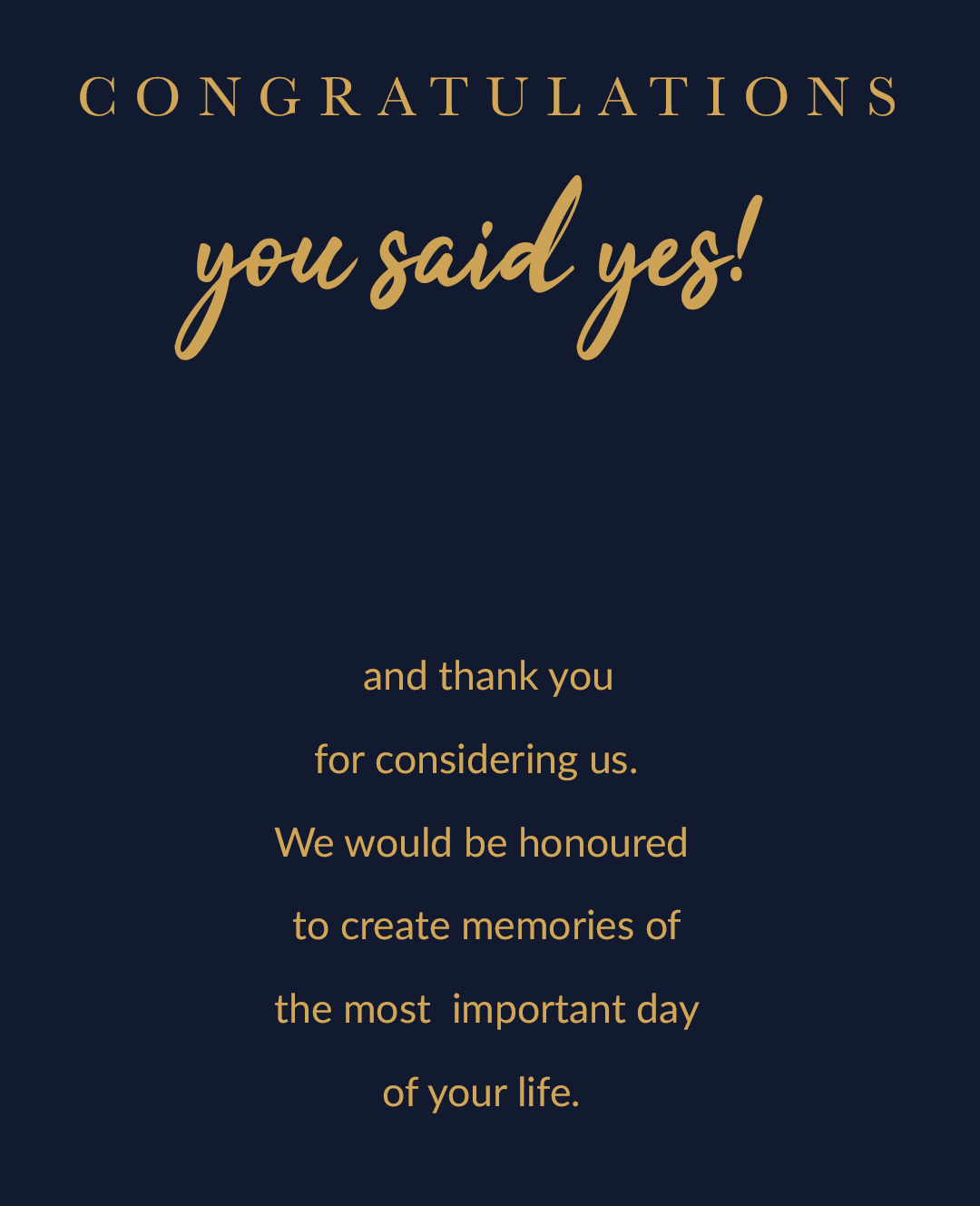 CONGRATULATIONS

you said yes!

and thank you for considering us. We would be honoured to create memories of the most important day of your life.